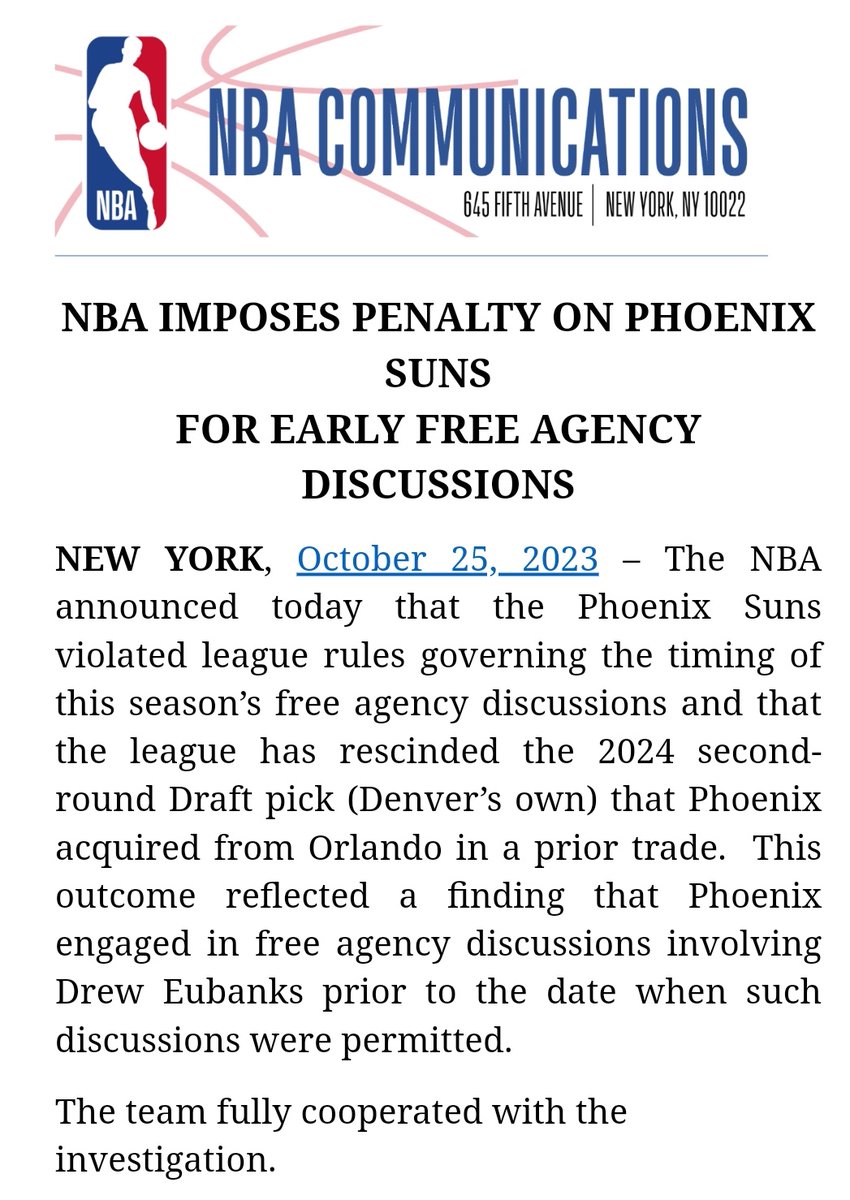 NBA

NBA COMMUNICATIONS

645 FIFTH AVENUE | NEW YORK, NY 10022

NBA IMPOSES PENALTY ON PHOENIX SUNS
FOR EARLY FREE AGENCY DISCUSSIONS

NEW YORK, October 25, 2023 – The NBA announced today that the Phoenix Suns violated league rules governing the timing of this season's free agency discussions and that the league has rescinded the 2024 second-round Draft pick (Denver's own) that Phoenix acquired from Orlando in a prior trade. This outcome reflected a finding that Phoenix engaged in free agency discussions involving Drew Eubanks prior to the date when such discussions were permitted.

The team fully cooperated with the investigation.